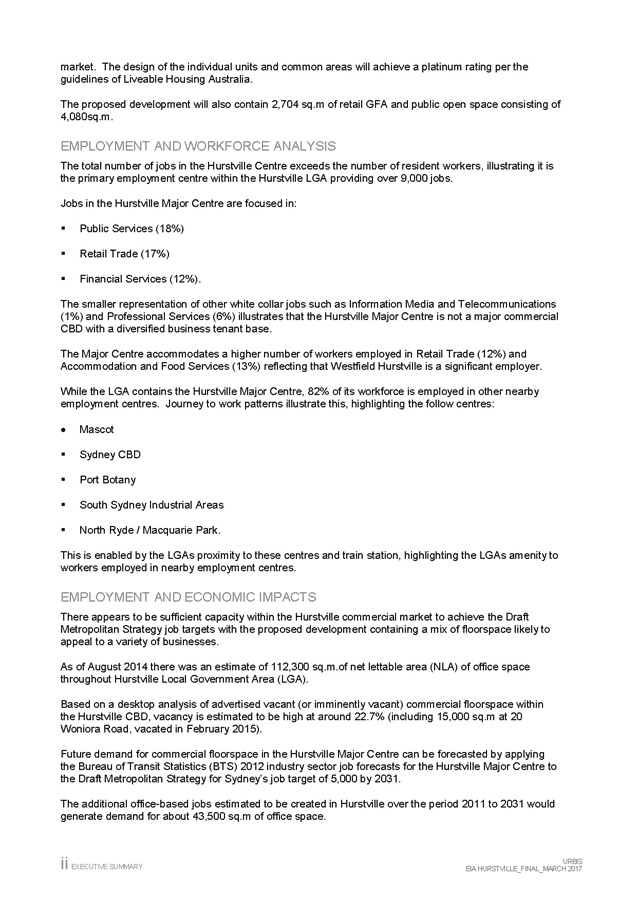 market. The design of the individual units and common areas will achieve a platinum rating per the guidelines of Liveable Housing Australia.

The proposed development will also contain 2,704 sq.m of retail GFA and public open space consisting of 4,080sq.m.

EMPLOYMENT AND WORKFORCE ANALYSIS

The total number of jobs in the Hurstville Centre exceeds the number of resident workers, illustrating it is the primary employment centre within the Hurstville LGA providing over 9,000 jobs.

Jobs in the Hurstville Major Centre are focused in:

▪ Public Services (18%)

▪ Retail Trade (17%)

▪ Financial Services (12%).

The smaller representation of other white collar jobs such as Information Media and Telecommunications (1%) and Professional Services (6%) illustrates that the Hurstville Major Centre is not a major commercial CBD with a diversified business tenant base.

The Major Centre accommodates a higher number of workers employed in Retail Trade (12%) and Accommodation and Food Services (13%) reflecting that Westfield Hurstville is a significant employer.

While the LGA contains the Hurstville Major Centre, 82% of its workforce is employed in other nearby employment centres. Journey to work patterns illustrate this, highlighting the follow centres:

• Mascot

▪ Sydney CBD

▪ Port Botany

▪ South Sydney Industrial Areas

▪ North Ryde / Macquarie Park.

This is enabled by the LGAs proximity to these centres and train station, highlighting the LGAs amenity to workers employed in nearby employment centres.

EMPLOYMENT AND ECONOMIC IMPACTS

There appears to be sufficient capacity within the Hurstville commercial market to achieve the Draft Metropolitan Strategy job targets with the proposed development containing a mix of floorspace likely to appeal to a variety of businesses.

As of August 2014 there was an estimate of 112,300 sq.m.of net lettable area (NLA) of office space throughout Hurstville Local Government Area (LGA).

Based on a desktop analysis of advertised vacant (or imminently vacant) commercial floorspace within the Hurstville CBD, vacancy is estimated to be high at around 22.7% (including 15,000 sq.m at 20 Woniora Road, vacated in February 2015).

Future demand for commercial floorspace in the Hurstville Major Centre can be forecasted by applying the Bureau of Transit Statistics (BTS) 2012 industry sector job forecasts for the Hurstville Major Centre to the Draft Metropolitan Strategy for Sydney's job target of 5,000 by 2031.

The additional office-based jobs estimated to be created in Hurstville over the period 2011 to 2031 would generate demand for about 43,500 sq.m of office space.

ii EXECUTIVE SUMMARY

URBIS
EIA HURSTVILLE_FINAL_MARCH 2017